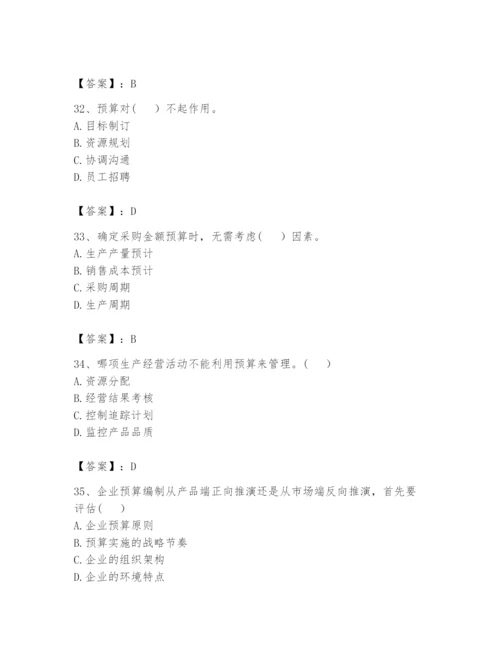 【答案】：B

32、预算对(　　)不起作用。
A. 目标制订
B. 资源规划
C. 协调沟通
D. 员工招聘

【答案】：D

33、确定采购金额预算时，无需考虑(　　)因素。
A. 生产产量预计
B. 销售成本预计
C. 采购周期
D. 生产周期

【答案】：B

34、哪项生产经营活动不能利用预算来管理。(　　)
A. 资源分配
B. 经营结果考核
C. 控制追踪计划
D. 监控产品品质

【答案】：D

35、企业预算编制从产品端正向推演还是从市场端反向推演，首先要评估(　　)
A. 企业预算原则
B. 预算实施的战略节奏
C. 企业的组织架构
D. 企业的环境特点